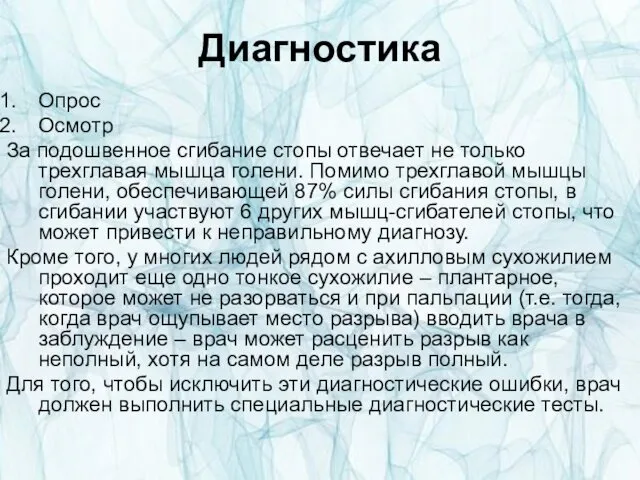 Диагностика

1. Опрос
2. Осмотр

За подошвенное сгибание стопы отвечает не только трехглавая мышца голени. Помимо трехглавой мышцы голени, обеспечивающей 87% силы сгибания стопы, в сгибании участвуют 6 других мышц-сгибателей стопы, что может привести к неправильному диагнозу.

Кроме того, у многих людей рядом с ахилловым сухожилием проходит еще одно тонкое сухожилие – плантарное, которое может не разорваться и при пальпации (т.е. тогда, когда врач ощупывает место разрыва) вводить врача в заблуждение – врач может расценить разрыв как неполный, хотя на самом деле разрыв полный.

Для того, чтобы исключить эти диагностические ошибки, врач должен выполнить специальные диагностические тесты.